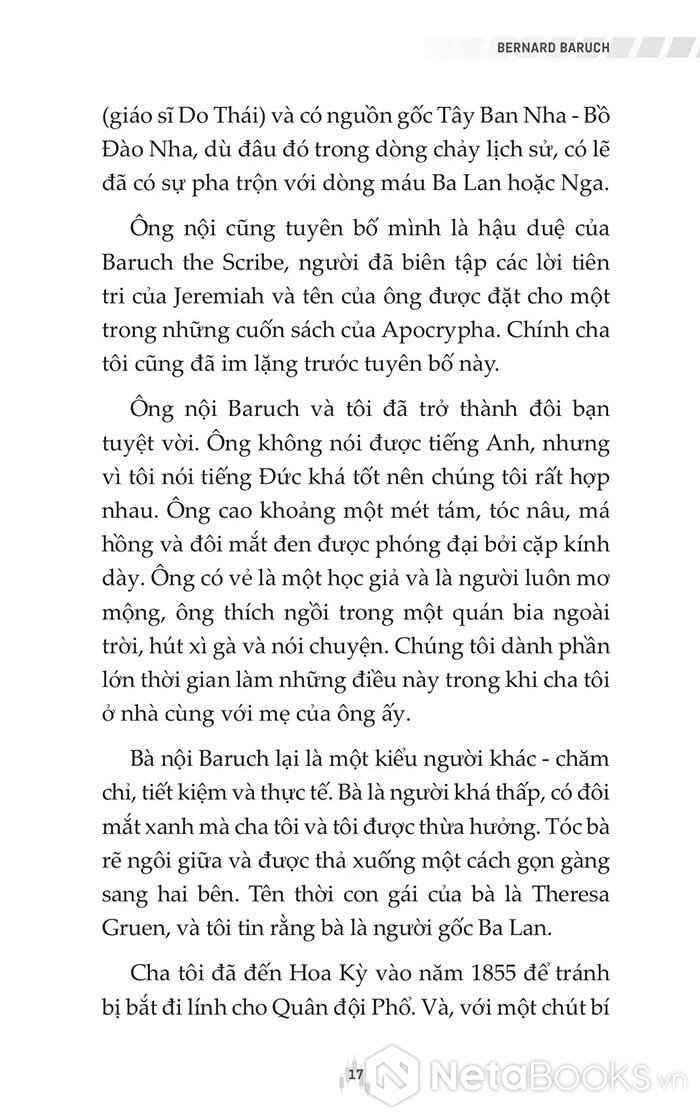 BERNARD BARUCH

(giáo sĩ Do Thái) và có nguồn gốc Tây Ban Nha - Bồ Đào Nha, dù đâu đó trong dòng chảy lịch sử, có lẽ đã có sự pha trộn với dòng máu Ba Lan hoặc Nga.

Ông nội cũng tuyên bố mình là hậu duệ của Baruch the Scribe, người đã biên tập các lời tiên tri của Jeremiah và tên của ông được đặt cho một trong những cuốn sách của Apocrypha. Chính cha tôi cũng đã im lặng trước tuyên bố này.

Ông nội Baruch và tôi đã trở thành đôi bạn tuyệt vời. Ông không nói được tiếng Anh, nhưng vì tôi nói tiếng Đức khá tốt nên chúng tôi rất hợp nhau. Ông cao khoảng một mét tám, tóc nâu, má hồng và đôi mắt đen được phóng đại bởi cặp kính dày. Ông có vẻ là một học giả và là người luôn mơ mộng, ông thích ngồi trong một quán bia ngoài trời, hút xì gà và nói chuyện. Chúng tôi dành phần lớn thời gian làm những điều này trong khi cha tôi ở nhà cùng với mẹ của ông ấy.

Bà nội Baruch lại là một kiểu người khác - chăm chỉ, tiết kiệm và thực tế. Bà là người khá thấp, có đôi mắt xanh mà cha tôi và tôi được thừa hưởng. Tóc bà rẽ ngôi giữa và được thả xuống một cách gọn gàng sang hai bên. Tên thời con gái của bà là Theresa Gruen, và tôi tin rằng bà là người gốc Ba Lan.

Cha tôi đã đến Hoa Kỳ vào năm 1855 để tránh bị bắt đi lính cho Quân đội Phổ. Và, với một chút bí

17

NetaBooks.vn